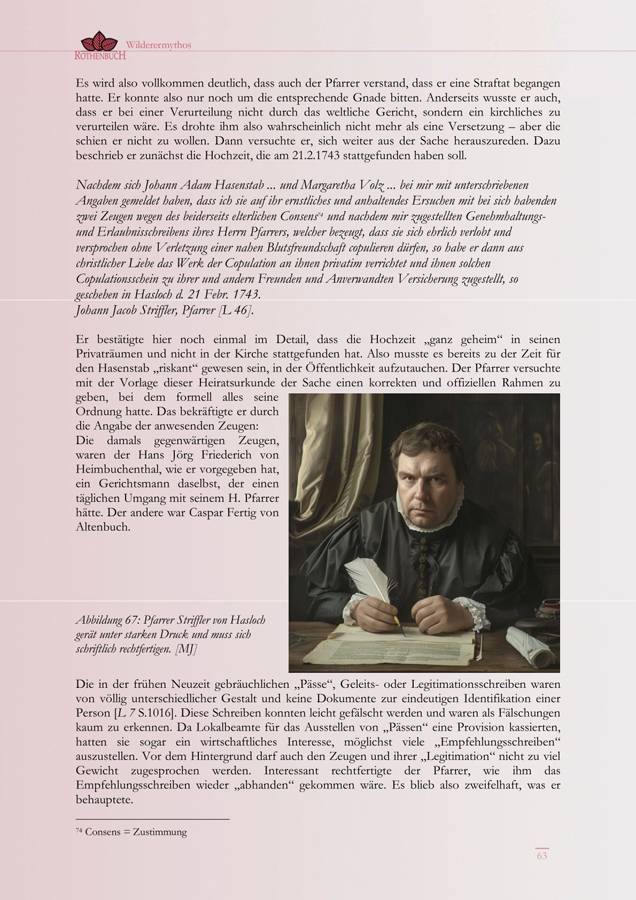 ROTHENBUCH Wilderermythos

Es wird also vollkommen deutlich, dass auch der Pfarrer verstand, dass er eine Straftat begangen hatte. Er konnte also nur noch um die entsprechende Gnade bitten. Anderseits wusste er auch, dass er bei einer Verurteilung nicht durch das weltliche Gericht, sondern ein kirchliches zu verurteilen wäre. Es drohte ihm also wahrscheinlich nicht mehr als eine Versetzung – aber die schien er nicht zu wollen. Dann versuchte er, sich weiter aus der Sache herauszureden. Dazu beschrieb er zunächst die Hochzeit, die am 21.2.1743 stattgefunden haben soll.

Nachdem sich Johann Adam Hasenstab ... und Margaretha Volz ... bei mir mit unterschriebenen Angaben gemeldet haben, dass ich sie auf ihr ernstliches und anhaltendes Ersuchen mit bei sich habenden zwei Zeugen wegen des beiderseits elterlichen Consens$^{74}$ und nachdem mir zugestellten Genehmhaltungs- und Erlaubnisschreibens ihres Herrn Pfarrers, welcher bezeugt, dass sie sich ehrlich verlobt und versprochen ohne Verletzung einer nahen Blutsfreundschaft copulieren dürfen, so habe er dann aus christlicher Liebe das Werk der Copulation an ihnen privatim verrichtet und ihnen solchen Copulationsschein zu ihrer und andern Freunden und Anverwandten Versicherung zugestellt, so geschehen in Hasloch d. 21 Febr. 1743.
Johann Jacob Striffler, Pfarrer [L 46].

Er bestätigte hier noch einmal im Detail, dass die Hochzeit „ganz geheim“ in seinen Privaträumen und nicht in der Kirche stattgefunden hat. Also musste es bereits zu der Zeit für den Hasenstab „riskant“ gewesen sein, in der Öffentlichkeit aufzutauchen. Der Pfarrer versuchte mit der Vorlage dieser Heiratsurkunde der Sache einen korrekten und offiziellen Rahmen zu geben, bei dem formell alles seine Ordnung hatte. Das bekräftigte er durch die Angabe der anwesenden Zeugen:
Die damals gegenwärtigen Zeugen, waren der Hans Jörg Friederich von Heimbuchenthal, wie er vorgegeben hat, ein Gerichtsmann daselbst, der einen täglichen Umgang mit seinem H. Pfarrer hätte. Der andere war Caspar Fertig von Altenbuch.

Abbildung 67: Pfarrer Striffler von Hasloch gerät unter starken Druck und muss sich schriftlich rechtfertigen. [MJ]

Die in der frühen Neuzeit gebräuchlichen „Pässe“, Geleits- oder Legitimationsschreiben waren von völlig unterschiedlicher Gestalt und keine Dokumente zur eindeutigen Identifikation einer Person [L 7 S.1016]. Diese Schreiben konnten leicht gefälscht werden und waren als Fälschungen kaum zu erkennen. Da Lokalbeamte für das Ausstellen von „Pässen“ eine Provision kassierten, hatten sie sogar ein wirtschaftliches Interesse, möglichst viele „Empfehlungsschreiben“ auszustellen. Vor dem Hintergrund darf auch den Zeugen und ihrer „Legitimation“ nicht zu viel Gewicht zugesprochen werden. Interessant rechtfertigte der Pfarrer, wie ihm das Empfehlungsschreiben wieder „abhanden“ gekommen wäre. Es blieb also zweifelhaft, was er behauptete.

$^{74}$ Consens = Zustimmung

63